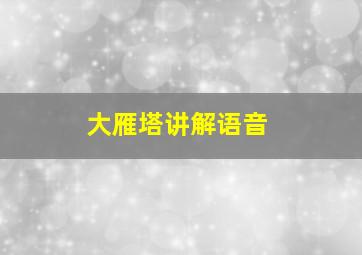 大雁塔讲解语音